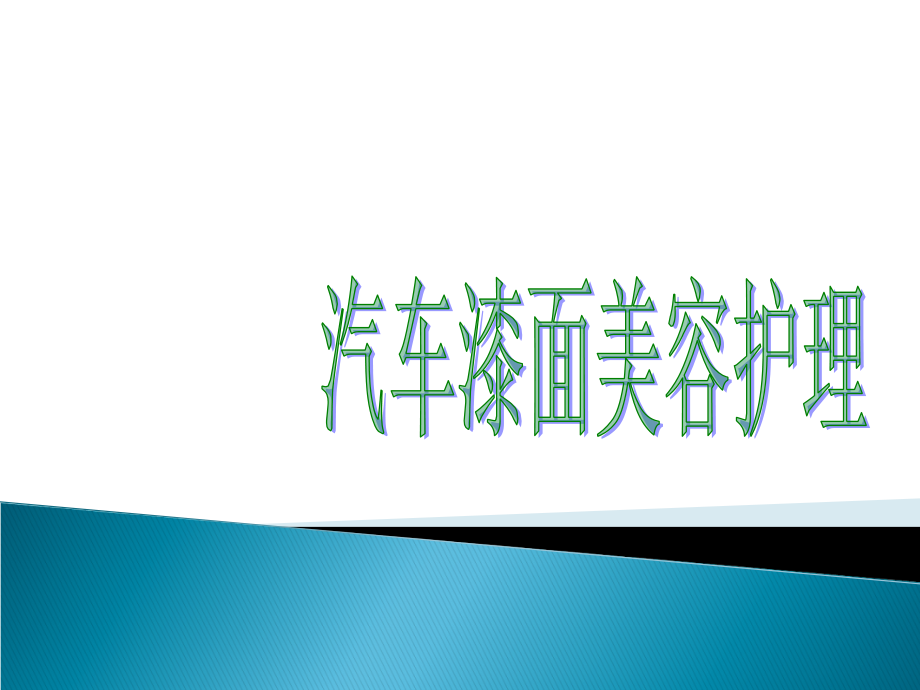 汽车漆面美容护理